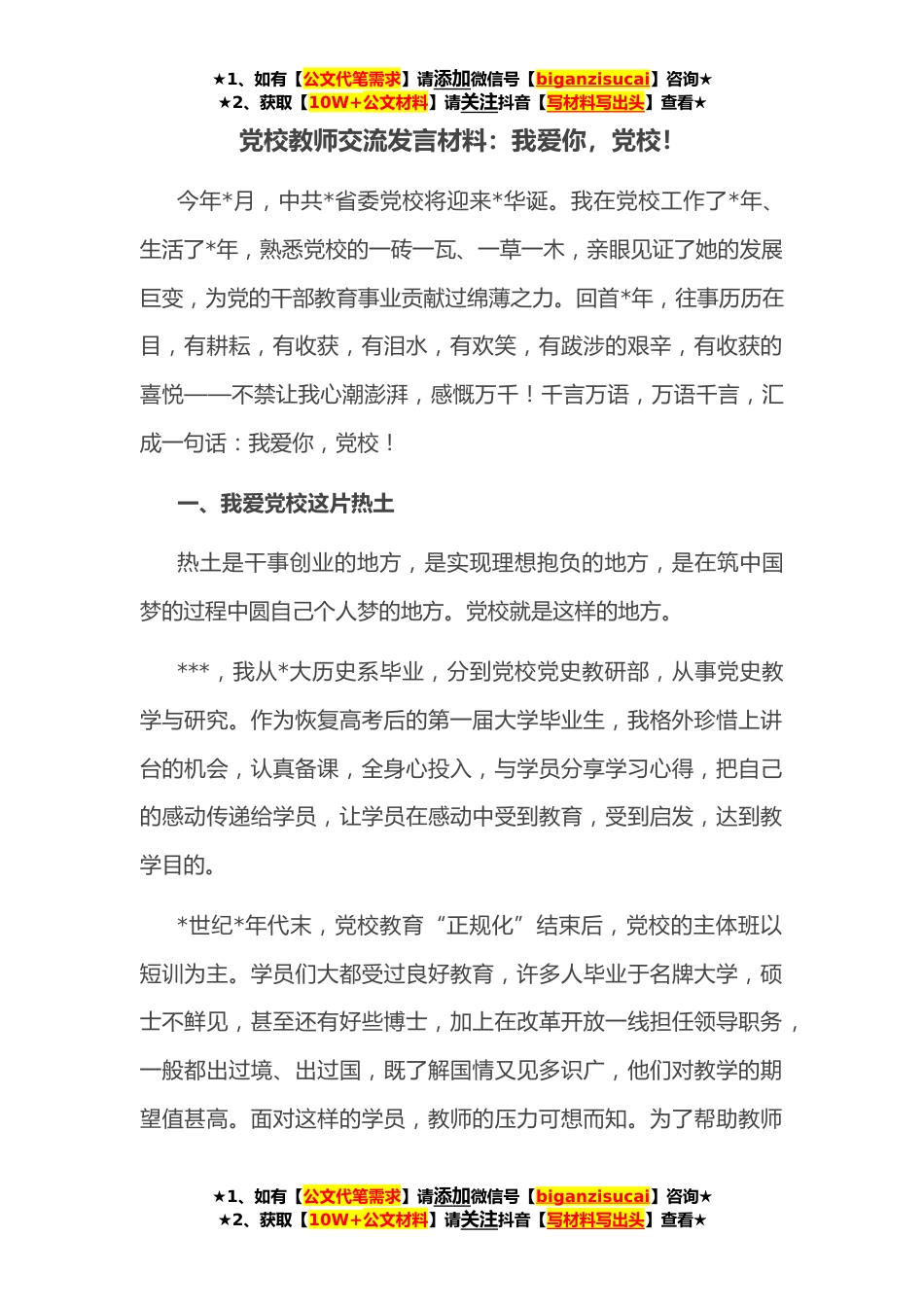 ★1、如有【公文代笔需求】请添加微信号【biganzisucai】咨询★
★2、获取【10W+公文材料】请关注抖音【写材料写出头】查看★

党校教师交流发言材料：我爱你，党校！

今年*月，中共*省委党校将迎来*华诞。我在党校工作了*年、生活了*年，熟悉党校的一砖一瓦、一草一木，亲眼见证了她的发展巨变，为党的干部教育事业贡献过绵薄之力。回首*年，往事历历在目，有耕耘，有收获，有泪水，有欢笑，有跋涉的艰辛，有收获的喜悦——不禁让我心潮澎湃，感慨万千！千言万语，万语千言，汇成一句话：我爱你，党校！

一、我爱党校这片热土

热土是干事创业的地方，是实现理想抱负的地方，是在筑中国梦的过程中圆自己个人梦的地方。党校就是这样的地方。

***，我从*大历史系毕业，分到党校党史教研部，从事党史教学与研究。作为恢复高考后的第一届大学毕业生，我格外珍惜上讲台的机会，认真备课，全身心投入，与学员分享学习心得，把自己的感动传递给学员，让学员在感动中受到教育，受到启发，达到教学目的。

*世纪*年代末，党校教育“正规化”结束后，党校的主体班以短训为主。学员们大都受过良好教育，许多人毕业于名牌大学，硕士不鲜见，甚至还有好些博士，加上在改革开放一线担任领导职务，一般都出过境、出过国，既了解国情又见多识广，他们对教学的期望值甚高。面对这样的学员，教师的压力可想而知。为了帮助教师

★1、如有【公文代笔需求】请添加微信号【biganzisucai】咨询★
★2、获取【10W+公文材料】请关注抖音【写材料写出头】查看★